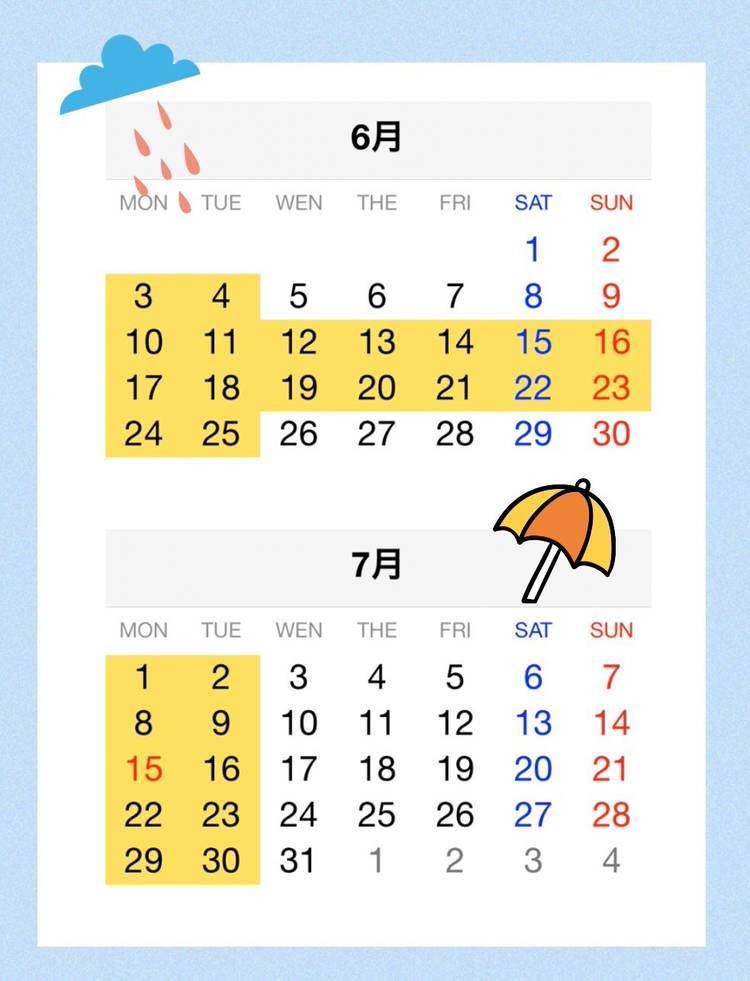 6月

| MON | TUE | WEN | THE | FRI | SAT | SUN |
|---|---|---|---|---|---|---|
| | | | | | 1 | 2 |
| 3 | 4 | 5 | 6 | 7 | 8 | 9 |
| 10 | 11 | 12 | 13 | 14 | 15 | 16 |
| 17 | 18 | 19 | 20 | 21 | 22 | 23 |
| 24 | 25 | 26 | 27 | 28 | 29 | 30 |

7月

| MON | TUE | WEN | THE | FRI | SAT | SUN |
|---|---|---|---|---|---|---|
| 1 | 2 | 3 | 4 | 5 | 6 | 7 |
| 8 | 9 | 10 | 11 | 12 | 13 | 14 |
| 15 | 16 | 17 | 18 | 19 | 20 | 21 |
| 22 | 23 | 24 | 25 | 26 | 27 | 28 |
| 29 | 30 | 31 | 1 | 2 | 3 | 4 |